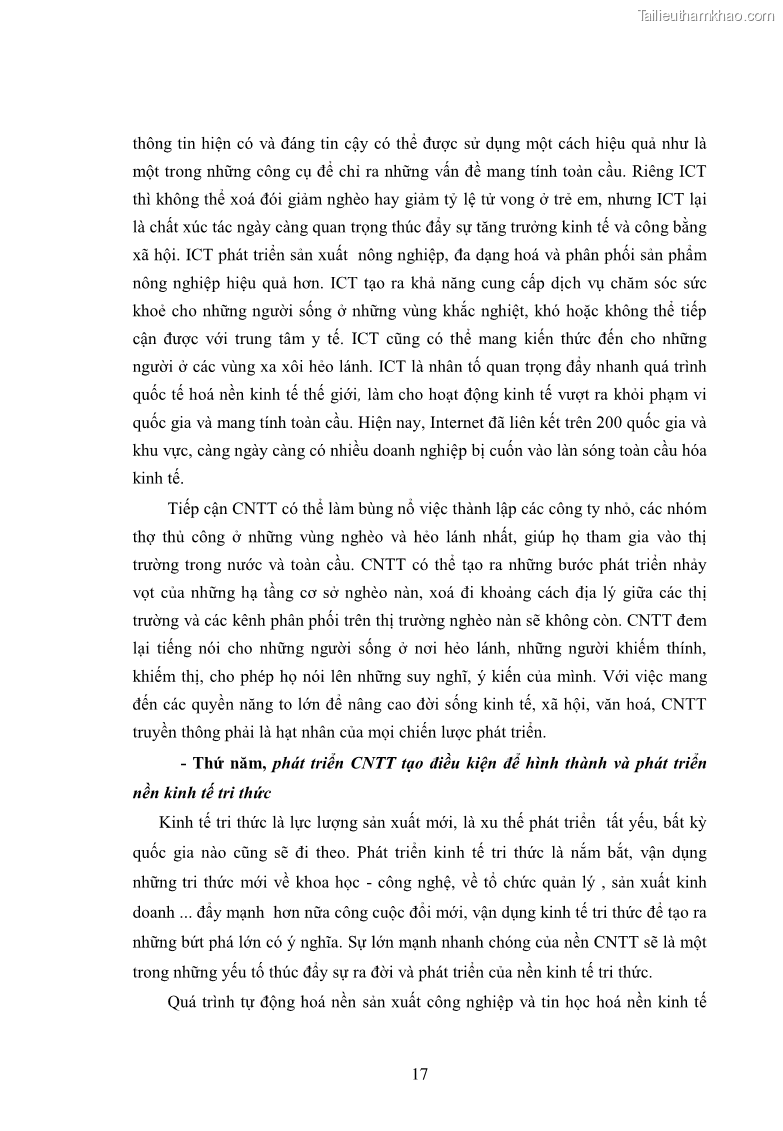 Tailieuthamkhao.com

thông tin hiện có và đáng tin cậy có thể được sử dụng một cách hiệu quả như là một trong những công cụ để chỉ ra những vấn đề mang tính toàn cầu. Riêng ICT thì không thể xoá đói giảm nghèo hay giảm tỷ lệ tử vong ở trẻ em, nhưng ICT lại là chất xúc tác ngày càng quan trọng thúc đẩy sự tăng trưởng kinh tế và công bằng xã hội. ICT phát triển sản xuất nông nghiệp, đa dạng hoá và phân phối sản phẩm nông nghiệp hiệu quả hơn. ICT tạo ra khả năng cung cấp dịch vụ chăm sóc sức khoẻ cho những người sống ở những vùng khắc nghiệt, khó hoặc không thể tiếp cận được với trung tâm y tế. ICT cũng có thể mang kiến thức đến cho những người ở các vùng xa xôi hẻo lánh. ICT là nhân tố quan trọng đẩy nhanh quá trình quốc tế hoá nền kinh tế thế giới, làm cho hoạt động kinh tế vượt ra khỏi phạm vi quốc gia và mang tính toàn cầu. Hiện nay, Internet đã liên kết trên 200 quốc gia và khu vực, càng ngày càng có nhiều doanh nghiệp bị cuốn vào làn sóng toàn cầu hóa kinh tế.

Tiếp cận CNTT có thể làm bùng nổ việc thành lập các công ty nhỏ, các nhóm thợ thủ công ở những vùng nghèo và hẻo lánh nhất, giúp họ tham gia vào thị trường trong nước và toàn cầu. CNTT có thể tạo ra những bước phát triển nhảy vọt của những hạ tầng cơ sở nghèo nàn, xoá đi khoảng cách địa lý giữa các thị trường và các kênh phân phối trên thị trường nghèo nàn sẽ không còn. CNTT đem lại tiếng nói cho những người sống ở nơi hẻo lánh, những người khiếm thính, khiếm thị, cho phép họ nói lên những suy nghĩ, ý kiến của mình. Với việc mang đến các quyền năng to lớn để nâng cao đời sống kinh tế, xã hội, văn hoá, CNTT truyền thông phải là hạt nhân của mọi chiến lược phát triển.

- Thứ năm, phát triển CNTT tạo điều kiện để hình thành và phát triển nền kinh tế tri thức

Kinh tế tri thức là lực lượng sản xuất mới, là xu thế phát triển tất yếu, bất kỳ quốc gia nào cũng sẽ đi theo. Phát triển kinh tế tri thức là nắm bắt, vận dụng những tri thức mới về khoa học - công nghệ, về tổ chức quản lý , sản xuất kinh doanh ... đẩy mạnh hơn nữa công cuộc đổi mới, vận dụng kinh tế tri thức để tạo ra những bứt phá lớn có ý nghĩa. Sự lớn mạnh nhanh chóng của nền CNTT sẽ là một trong những yếu tố thúc đẩy sự ra đời và phát triển của nền kinh tế tri thức.

Quá trình tự động hoá nền sản xuất công nghiệp và tin học hoá nền kinh tế

17